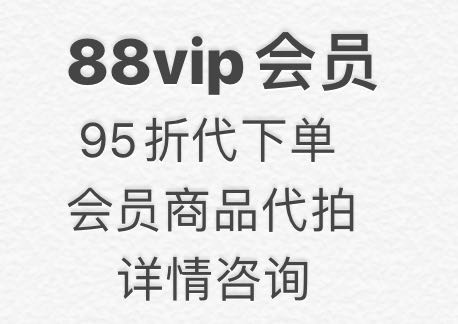 88vip 会员

95 折代下单

会员商品代拍

详情咨询